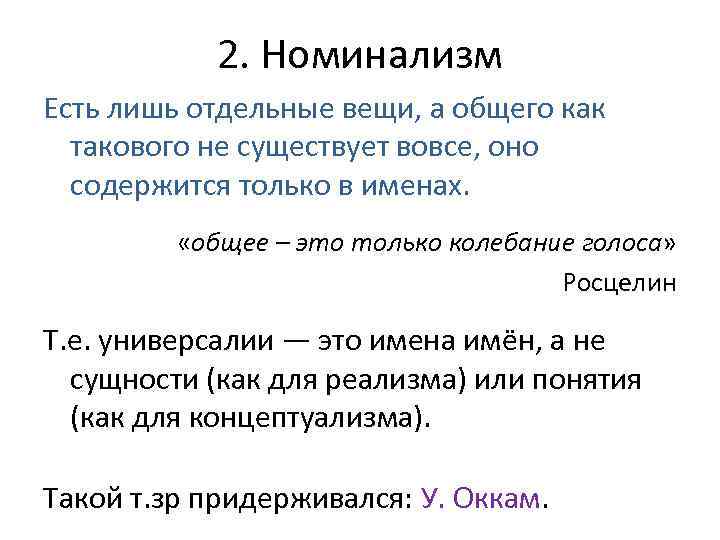 2. Номинализм

Есть лишь отдельные вещи, а общего как такового не существует вовсе, оно содержится только в именах.

«общее – это только колебание голоса»

Росцелин

Т.е. универсалии — это имена имён, а не сущности (как для реализма) или понятия (как для концептуализма).

Такой т.зр придерживался: У. Оккам.